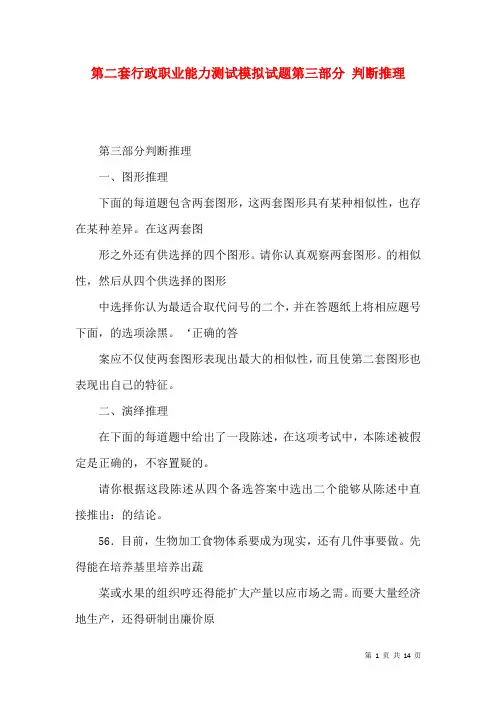 第二套行政职业能力测试模拟试题第三部分 判断推理

第三部分判断推理

一、图形推理

下面的每道题包含两套图形，这两套图形具有某种相似性，也存在某种差异。在这两套图

形之外还有供选择的四个图形。请你认真观察两套图形。的相似性，然后从四个供选择的图形

中选择你认为最适合取代问号的二个，并在答题纸上将相应题号下面，的选项涂黑。‘正确的答

案应不仅使两套图形表现出最大的相似性，而且使第二套图形也表现出自己的特征。

二、演绎推理

在下面的每道题中给出了一段陈述，在这项考试中，本陈述被假定是正确的，不容置疑的。

请你根据这段陈述从四个备选答案中选出二个能够从陈述中直接推出：的结论。

56．目前，生物加工食物体系要成为现实，还有几件事要做。先得能在培养基里培养出蔬

菜或水果的组织哼还得能扩大产量以应市场之需。而要大量经济地生产，还得研制出廉价原

第 1 页 共 14 页